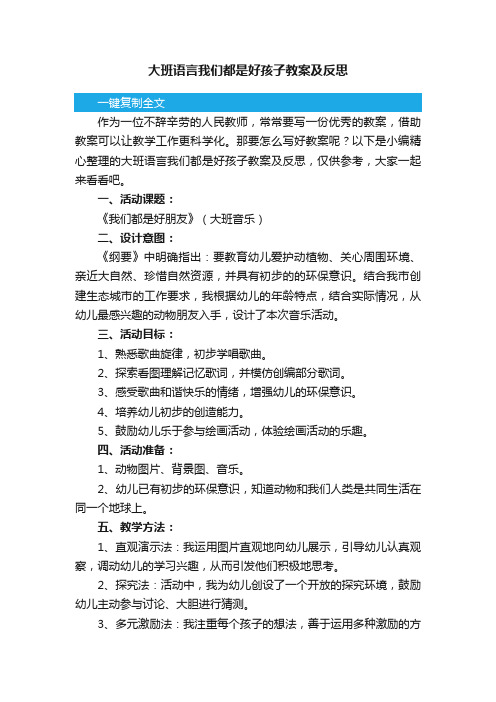 大班语言我们都是好孩子教案及反思

一键复制全文

作为一位不辞辛劳的人民教师，常常要写一份优秀的教案，借助教案可以让教学工作更科学化。那要怎么写好教案呢？以下是小编精心整理的大班语言我们都是好孩子教案及反思，仅供参考，大家一起来看看吧。

一、活动课题：

《我们都是好朋友》（大班音乐）

二、设计意图：

《纲要》中明确指出：要教育幼儿爱护动植物、关心周围环境、亲近大自然、珍惜自然资源，并具有初步的的环保意识。结合我市创建生态城市的工作要求，我根据幼儿的年龄特点，结合实际情况，从幼儿最感兴趣的动物朋友入手，设计了本次音乐活动。

三、活动目标：

1、熟悉歌曲旋律，初步学唱歌曲。

2、探索看图理解记忆歌词，并模仿创编部分歌词。

3、感受歌曲和谐快乐的情绪，增强幼儿的环保意识。

4、培养幼儿初步的创造能力。

5、鼓励幼儿乐于参与绘画活动，体验绘画活动的乐趣。

四、活动准备：

1、动物图片、背景图、音乐。

2、幼儿已有初步的环保意识，知道动物和我们人类是共同生活在同一个地球上。

五、教学方法：

1、直观演示法：我运用图片直观地向幼儿展示，引导幼儿认真观察，调动幼儿的学习兴趣，从而引发他们积极地思考。

2、探究法：活动中，我为幼儿创设了一个开放的探究环境，鼓励幼儿主动参与讨论、大胆进行猜测。

3、多元激励法：我注重每个孩子的想法，善于运用多种激励的方